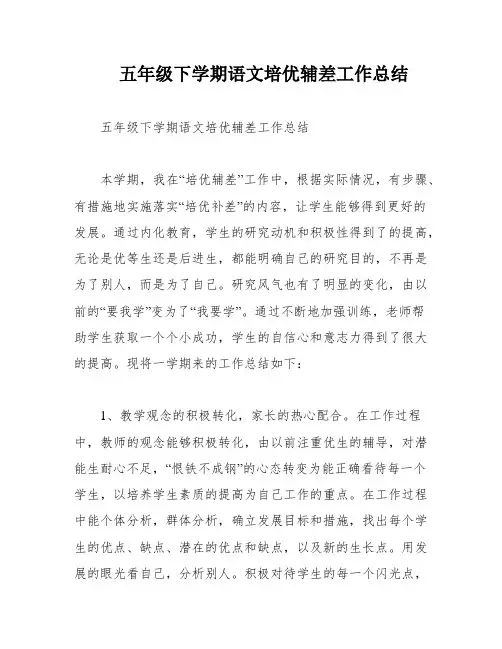 五年级下学期语文培优辅差工作总结

五年级下学期语文培优辅差工作总结

本学期，我在“培优辅差”工作中，根据实际情况，有步骤、有措施地实施落实“培优补差”的内容，让学生能够得到更好的发展。通过内化教育，学生的研究动机和积极性得到了的提高，无论是优等生还是后进生，都能明确自己的研究目的，不再是为了别人，而是为了自己。研究风气也有了明显的变化，由以前的“要我学”变为了“我要学”。通过不断地加强训练，老师帮助学生获取一个个小成功，学生的自信心和意志力得到了很大的提高。现将一学期来的工作总结如下：

1、教学观念的积极转化，家长的热心配合。在工作过程中，教师的观念能够积极转化，由以前注重优生的辅导，对潜能生耐心不足，“恨铁不成钢”的心态转变为能正确看待每一个学生，以培养学生素质的提高为自己工作的重点。在工作过程中能个体分析，群体分析，确立发展目标和措施，找出每个学生的优点、缺点、潜在的优点和缺点，以及新的生长点。用发展的眼光看自己，分析别人。积极对待学生的每一个闪光点，